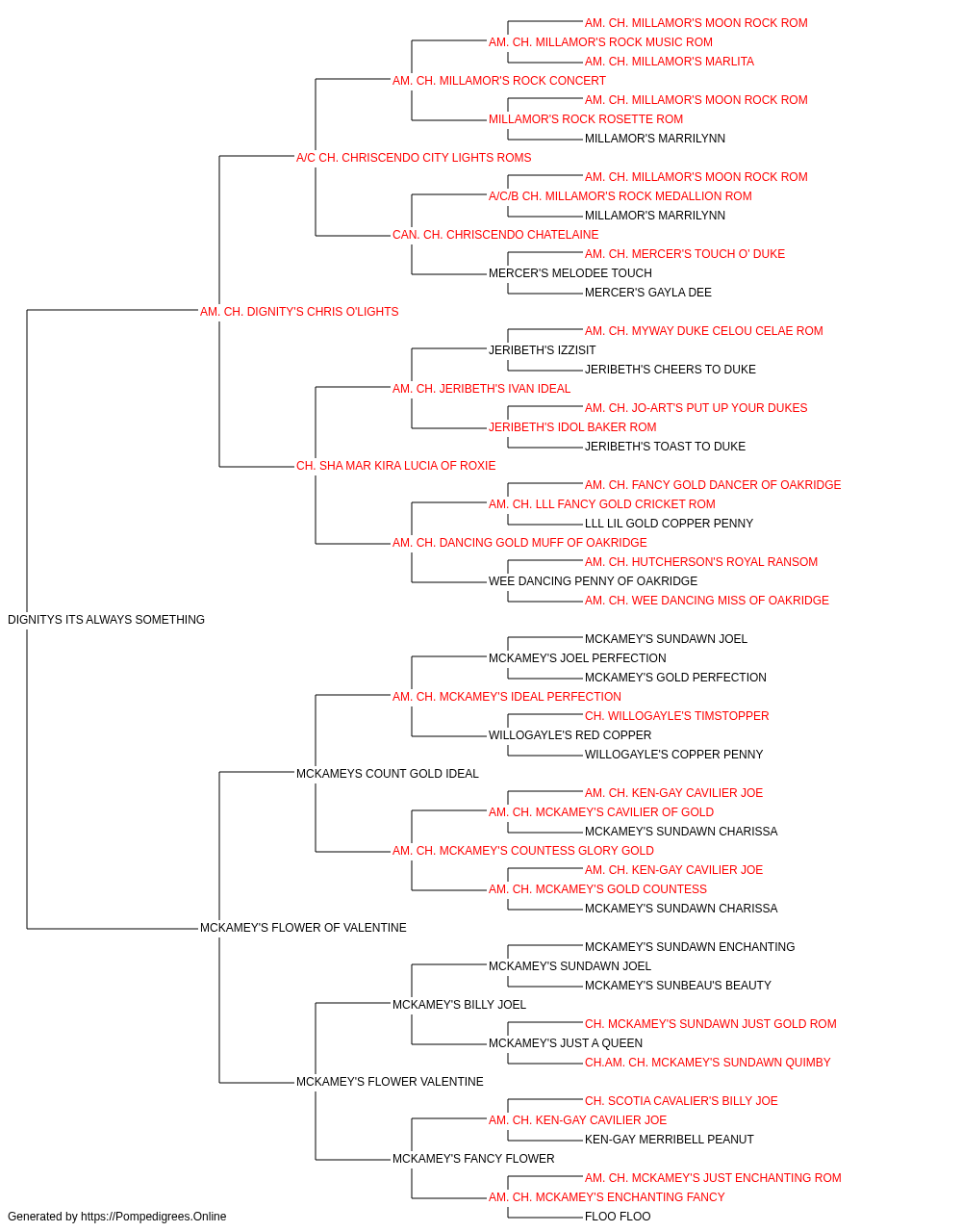 AM. CH. MILLAMOR'S MOON ROCK ROM
AM. CH. MILLAMOR'S ROCK MUSIC ROM
AM. CH. MILLAMOR'S MARLITA
AM. CH. MILLAMOR'S ROCK CONCERT
AM. CH. MILLAMOR'S MOON ROCK ROM
MILLAMOR'S ROCK ROSETTE ROM
MILLAMOR'S MARRILYNN
A/C CH. CHRISCENDO CITY LIGHTS ROMS
AM. CH. MILLAMOR'S MOON ROCK ROM
A/C/B CH. MILLAMOR'S ROCK MEDALLION ROM
MILLAMOR'S MARRILYNN
CAN. CH. CHRISCENDO CHATELAINE
AM. CH. MERCER'S TOUCH O' DUKE
MERCER'S MELODEE TOUCH
MERCER'S GAYLA DEE
AM. CH. DIGNITY'S CHRIS O'LIGHTS
AM. CH. MYWAY DUKE CELOU CELAE ROM
JERIBETH'S IZZISIT
JERIBETH'S CHEERS TO DUKE
AM. CH. JERIBETH'S IVAN IDEAL
AM. CH. JO-ART'S PUT UP YOUR DUKES
JERIBETH'S IDOL BAKER ROM
JERIBETH'S TOAST TO DUKE
CH. SHA MAR KIRA LUCIA OF ROXIE
AM. CH. FANCY GOLD DANCER OF OAKRIDGE
AM. CH. LLL FANCY GOLD CRICKET ROM
LLL LIL GOLD COPPER PENNY
AM. CH. DANCING GOLD MUFF OF OAKRIDGE
AM. CH. HUTCHERSON'S ROYAL RANSOM
WEE DANCING PENNY OF OAKRIDGE
AM. CH. WEE DANCING MISS OF OAKRIDGE
DIGNITYS ITS ALWAYS SOMETHING
MCKAMEY'S SUNDAWN JOEL
MCKAMEY'S JOEL PERFECTION
MCKAMEY'S GOLD PERFECTION
AM. CH. MCKAMEY'S IDEAL PERFECTION
CH. WILLOGAYLE'S TIMSTOPPER
WILLOGAYLE'S RED COPPER
WILLOGAYLE'S COPPER PENNY
MCKAMEYS COUNT GOLD IDEAL
AM. CH. KEN-GAY CAVILIER JOE
AM. CH. MCKAMEY'S CAVILIER OF GOLD
MCKAMEY'S SUNDAWN CHARISSA
AM. CH. MCKAMEY'S COUNTESS GLORY GOLD
AM. CH. KEN-GAY CAVILIER JOE
AM. CH. MCKAMEY'S GOLD COUNTESS
MCKAMEY'S SUNDAWN CHARISSA
MCKAMEY'S FLOWER OF VALENTINE
MCKAMEY'S SUNDAWN ENCHANTING
MCKAMEY'S SUNDAWN JOEL
MCKAMEY'S SUNBEAU'S BEAUTY
MCKAMEY'S BILLY JOEL
CH. MCKAMEY'S SUNDAWN JUST GOLD ROM
MCKAMEY'S JUST A QUEEN
CH.AM. CH. MCKAMEY'S SUNDAWN QUIMBY
MCKAMEY'S FLOWER VALENTINE
CH. SCOTIA CAVALIER'S BILLY JOE
AM. CH. KEN-GAY CAVILIER JOE
KEN-GAY MERRIBELL PEANUT
MCKAMEY'S FANCY FLOWER
AM. CH. MCKAMEY'S JUST ENCHANTING ROM
AM. CH. MCKAMEY'S ENCHANTING FANCY
FLOO FLOO
Generated by https://Pompedigrees.Online